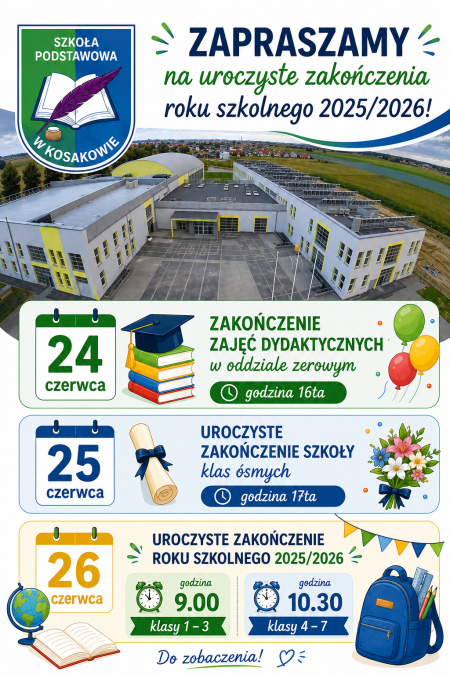 SZKOŁA PODSTAWOWA
W KOSAKOWIE

ZAPRASZAMY
na uroczyste zakończenia roku szkolnego 2025/2026!

24 czerwca
ZAKOŃCZENIE ZAJĘĆ DYDAKTYCZNYCH
w oddziale zerowym
godzina 16ta

25 czerwca
UROCZYSTE ZAKOŃCZENIE SZKOŁY
klas ósmych
godzina 17ta

26 czerwca
UROCZYSTE ZAKOŃCZENIE ROKU SZKOLNEGO 2025/2026
godzina 9.00
klasy 1 – 3
godzina 10.30
klasy 4 – 7

Do zobaczenia!